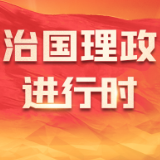 治国理政
进行时